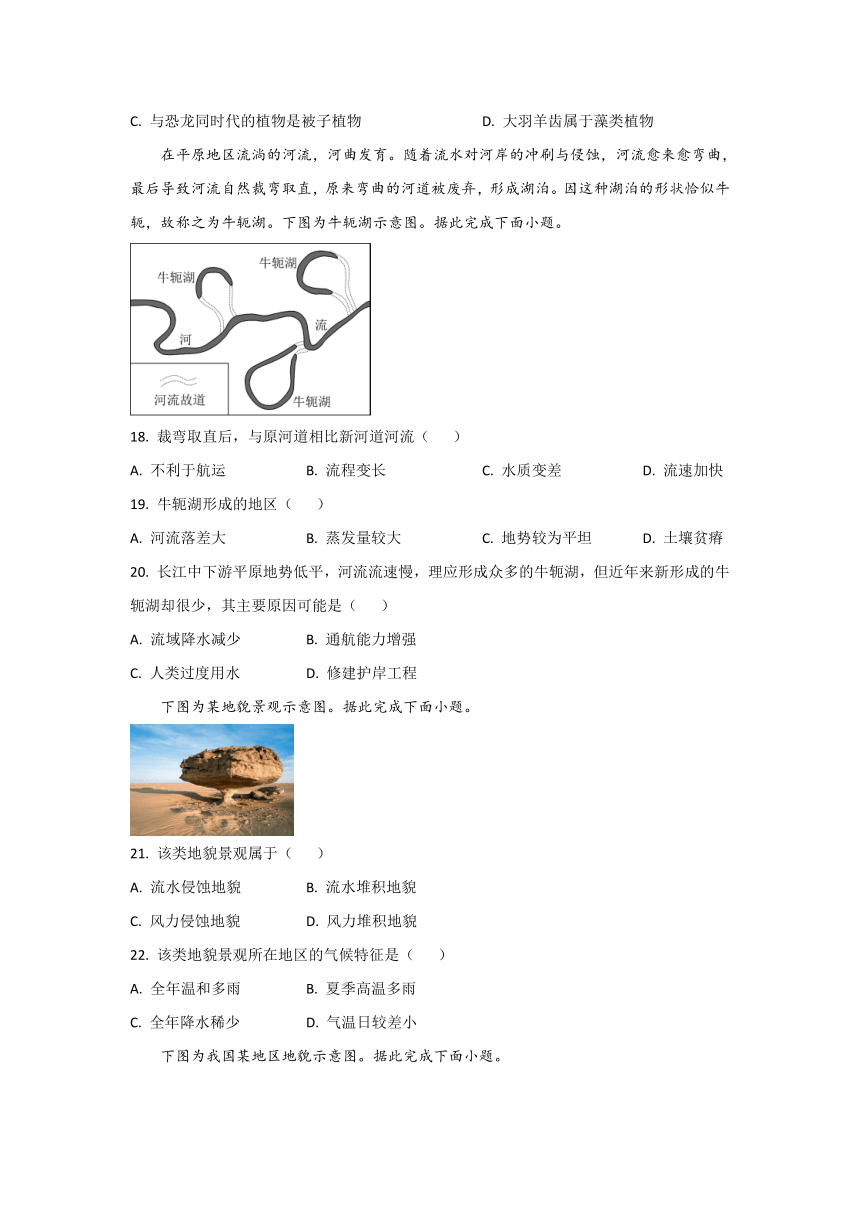 C. 与恐龙同时代的植物是被子植物　　D. 大羽羊齿属于藻类植物

在平原地区流淌的河流，河曲发育。随着流水对河岸的冲刷与侵蚀，河流愈来愈弯曲，最后导致河流自然裁弯取直，原来弯曲的河道被废弃，形成湖泊。因这种湖泊的形状恰似牛轭，故称之为牛轭湖。下图为牛轭湖示意图。据此完成下面小题。

牛轭湖
牛轭湖
河
流
河流故道
牛轭湖

18. 裁弯取直后，与原河道相比新河道河流（　　）

A. 不利于航运　B. 流程变长　C. 水质变差　D. 流速加快

19. 牛轭湖形成的地区（　　）

A. 河流落差大　B. 蒸发量较大　C. 地势较为平坦　D. 土壤贫瘠

20. 长江中下游平原地势低平，河流流速慢，理应形成众多的牛轭湖，但近年来新形成的牛轭湖却很少，其主要原因可能是（　　）

A. 流域降水减少　B. 通航能力增强

C. 人类过度用水　D. 修建护岸工程

下图为某地貌景观示意图。据此完成下面小题。

21. 该类地貌景观属于（　　）

A. 流水侵蚀地貌　B. 流水堆积地貌

C. 风力侵蚀地貌　D. 风力堆积地貌

22. 该类地貌景观所在地区的气候特征是（　　）

A. 全年温和多雨　B. 夏季高温多雨

C. 全年降水稀少　D. 气温日较差小

下图为我国某地区地貌示意图。据此完成下面小题。